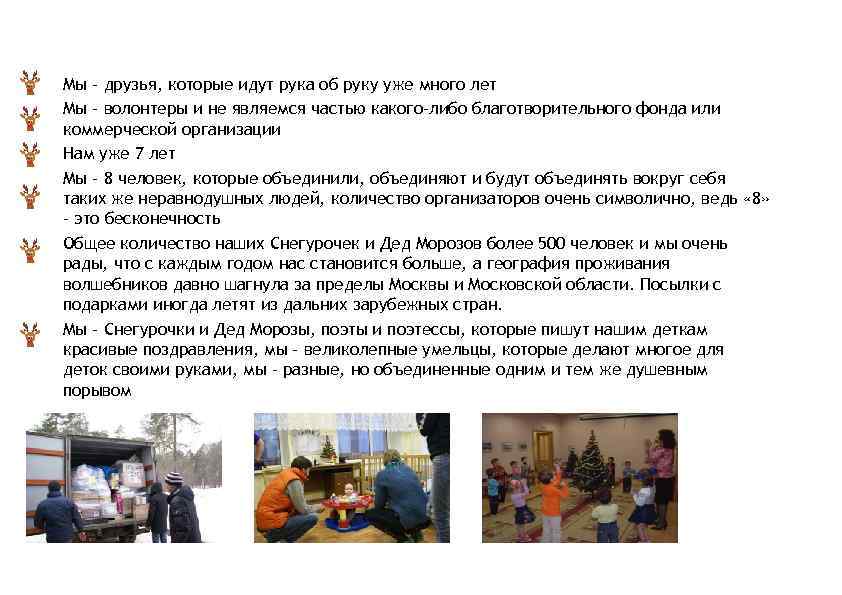 Мы - друзья, которые идут рука об руку уже много лет

Мы - волонтеры и не являемся частью какого-либо благотворительного фонда или коммерческой организации

Нам уже 7 лет

Мы - 8 человек, которые объединили, объединяют и будут объединять вокруг себя таких же неравнодушных людей, количество организаторов очень символично, ведь «8» - это бесконечность

Общее количество наших Снегурочек и Дед Морозов более 500 человек и мы очень рады, что с каждым годом нас становится больше, а география проживания волшебников давно шагнула за пределы Москвы и Московской области. Посылки с подарками иногда летят из дальних зарубежных стран.

Мы - Снегурочки и Дед Морозы, поэты и поэтессы, которые пишут нашим деткам красивые поздравления, мы - великолепные умельцы, которые делают многое для деток своими руками, мы - разные, но объединенные одним и тем же душевным порывом